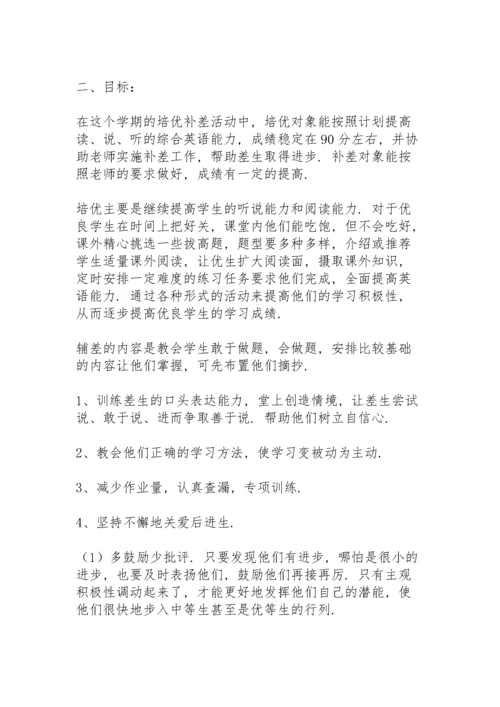 二、目标：

在这个学期的培优补差活动中，培优对象能按照计划提高读、说、听的综合英语能力，成绩稳定在90分左右，并协助老师实施补差工作，帮助差生取得进步．补差对象能按照老师的要求做好，成绩有一定的提高．

培优主要是继续提高学生的听说能力和阅读能力．对于优良学生在时间上把好关，课堂内他们能吃饱，但不会吃好，课外精心挑选一些拔高题，题型要多种多样，介绍或推荐学生适量课外阅读，让优生扩大阅读面，摄取课外知识，定时安排一定难度的练习任务要求他们完成，全面提高英语能力．通过各种形式的活动来提高他们的学习积极性，从而逐步提高优良学生的学习成绩．

辅差的内容是教会学生敢于做题，会做题，安排比较基础的内容让他们掌握，可先布置他们摘抄．

1、训练差生的口头表达能力，堂上创造情境，让差生尝试说、敢于说、进而争取善于说．帮助他们树立自信心．

2、教会他们正确的学习方法，使学习变被动为主动．

3、减少作业量，认真查漏，专项训练．

4、坚持不懈地关爱后进生．

（1）多鼓励少批评．只要发现他们有进步，哪怕是很小的进步，也要及时表扬他们，鼓励他们再接再厉．只有主观积极性调动起来了，才能更好地发挥他们自己的潜能，使他们很快地步入中等生甚至是优等生的行列．